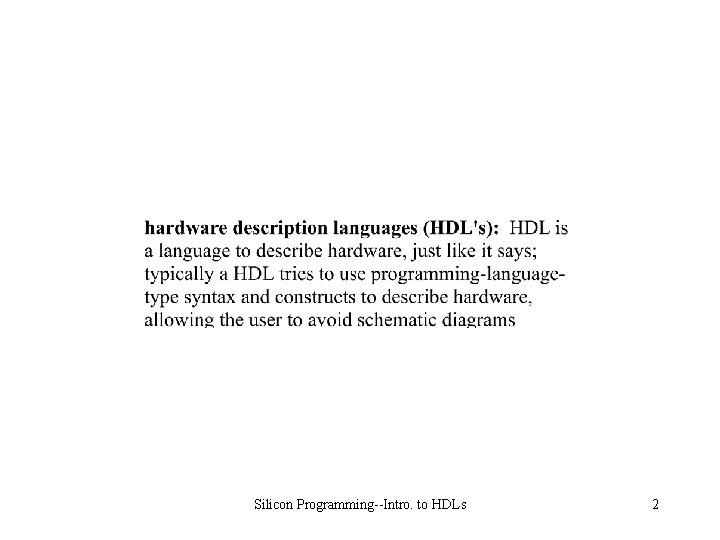 hardware description languages (HDL's): HDL is a language to describe hardware, just like it says; typically a HDL tries to use programming-language-type syntax and constructs to describe hardware, allowing the user to avoid schematic diagrams

Silicon Programming--Intro. to HDLs

2